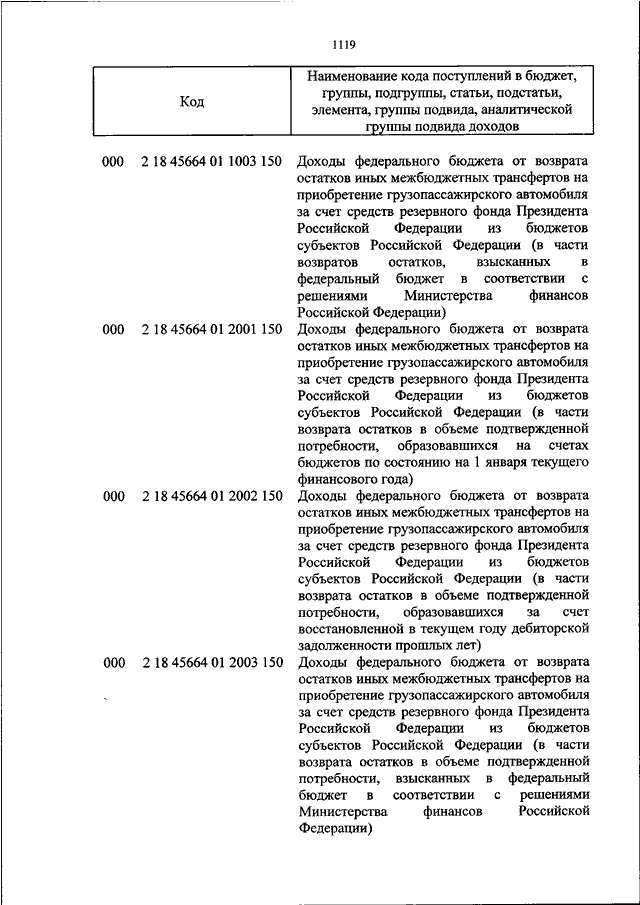 1119

| Код | Наименование кода поступлений в бюджет, группы, подгруппы, статьи, подстатьи, элемента, группы подвида, аналитической группы подвида доходов |
|---|---|
| 000 2 18 45664 01 1003 150 | Доходы федерального бюджета от возврата остатков иных межбюджетных трансфертов на приобретение грузопассажирского автомобиля за счет средств резервного фонда Президента Российской Федерации из бюджетов субъектов Российской Федерации (в части возвратов остатков, взысканных в федеральный бюджет в соответствии с решениями Министерства финансов Российской Федерации) |
| 000 2 18 45664 01 2001 150 | Доходы федерального бюджета от возврата остатков иных межбюджетных трансфертов на приобретение грузопассажирского автомобиля за счет средств резервного фонда Президента Российской Федерации из бюджетов субъектов Российской Федерации (в части возврата остатков в объеме подтвержденной потребности, образовавшихся на счетах бюджетов по состоянию на 1 января текущего финансового года) |
| 000 2 18 45664 01 2002 150 | Доходы федерального бюджета от возврата остатков иных межбюджетных трансфертов на приобретение грузопассажирского автомобиля за счет средств резервного фонда Президента Российской Федерации из бюджетов субъектов Российской Федерации (в части возврата остатков в объеме подтвержденной потребности, образовавшихся за счет восстановленной в текущем году дебиторской задолженности прошлых лет) |
| 000 2 18 45664 01 2003 150 | Доходы федерального бюджета от возврата остатков иных межбюджетных трансфертов на приобретение грузопассажирского автомобиля за счет средств резервного фонда Президента Российской Федерации из бюджетов субъектов Российской Федерации (в части возврата остатков в объеме подтвержденной потребности, взысканных в федеральный бюджет в соответствии с решениями Министерства финансов Российской Федерации) |